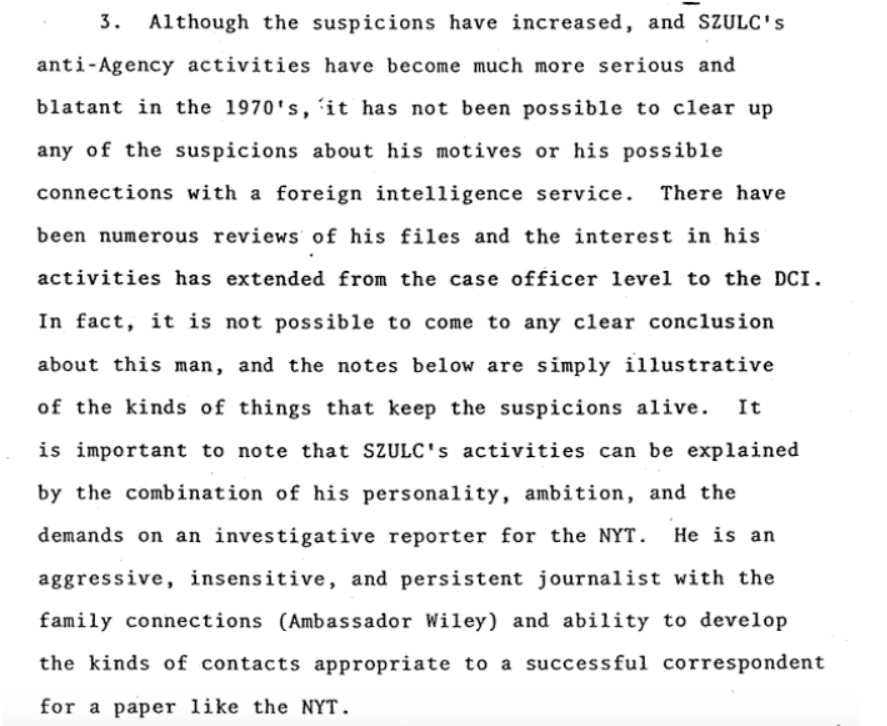 3. Although the suspicions have increased, and SZULC's anti-Agency activities have become much more serious and blatant in the 1970's, it has not been possible to clear up any of the suspicions about his motives or his possible connections with a foreign intelligence service. There have been numerous reviews of his files and the interest in his activities has extended from the case officer level to the DCI. In fact, it is not possible to come to any clear conclusion about this man, and the notes below are simply illustrative of the kinds of things that keep the suspicions alive. It is important to note that SZULC's activities can be explained by the combination of his personality, ambition, and the demands on an investigative reporter for the NYT. He is an aggressive, insensitive, and persistent journalist with the family connections (Ambassador Wiley) and ability to develop the kinds of contacts appropriate to a successful correspondent for a paper like the NYT.